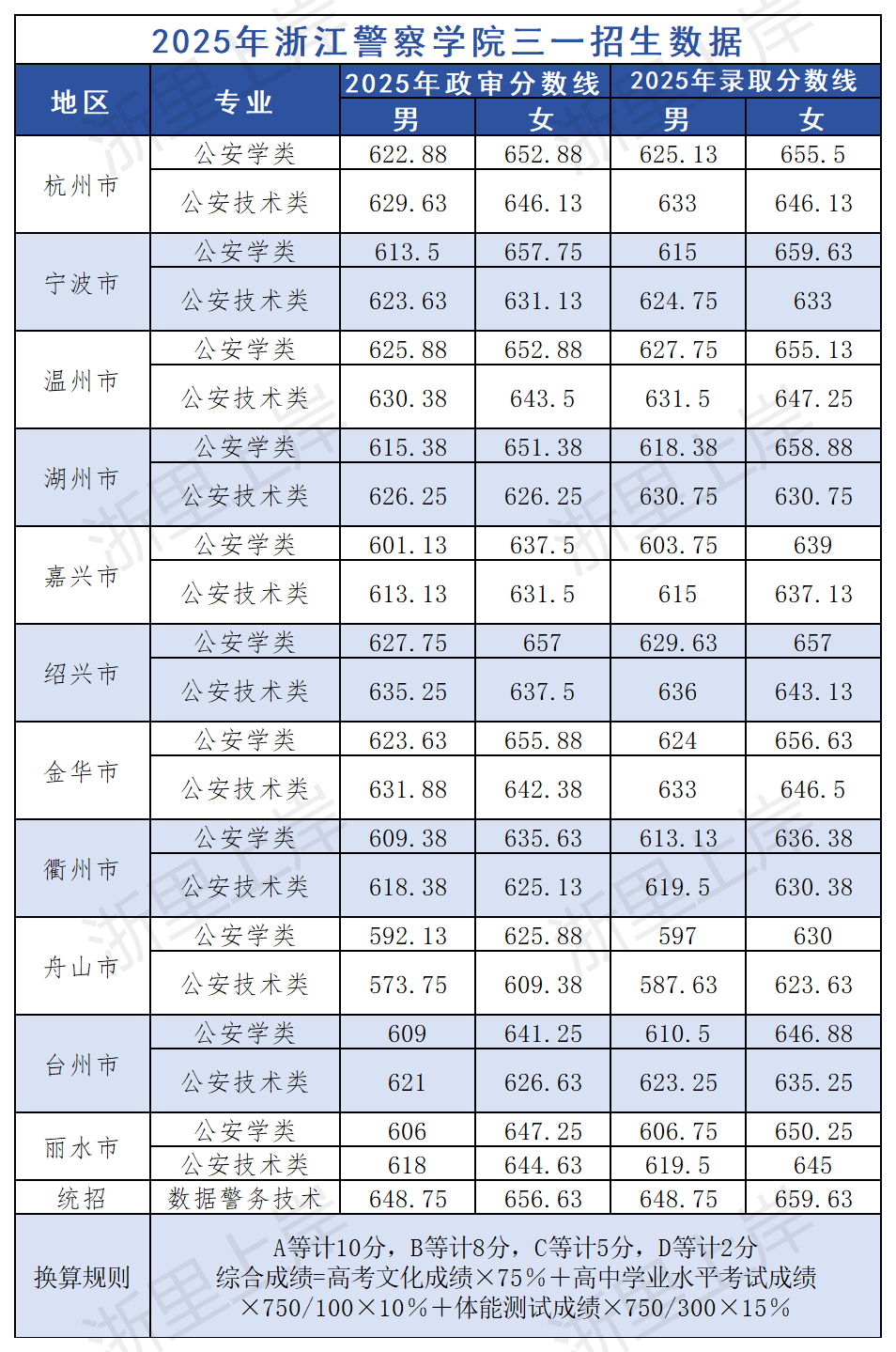 2025年浙江警察学院三一招生数据

| 地区 | 专业 | 2025年政审分数线 |  | 2025年录取分数线 |  |
|---|---|---|---|---|---|
|  |  | 男 | 女 | 男 | 女 |
| 杭州市 | 公安学类 | 622.88 | 652.88 | 625.13 | 655.5 |
|  | 公安技术类 | 629.63 | 646.13 | 633 | 646.13 |
| 宁波市 | 公安学类 | 613.5 | 657.75 | 615 | 659.63 |
|  | 公安技术类 | 623.63 | 631.13 | 624.75 | 633 |
| 温州市 | 公安学类 | 625.88 | 652.88 | 627.75 | 655.13 |
|  | 公安技术类 | 630.38 | 643.5 | 631.5 | 647.25 |
| 湖州市 | 公安学类 | 615.38 | 651.38 | 618.38 | 658.88 |
|  | 公安技术类 | 626.25 | 626.25 | 630.75 | 630.75 |
| 嘉兴市 | 公安学类 | 601.13 | 637.5 | 603.75 | 639 |
|  | 公安技术类 | 613.13 | 631.5 | 615 | 637.13 |
| 绍兴市 | 公安学类 | 627.75 | 657 | 629.63 | 657 |
|  | 公安技术类 | 635.25 | 637.5 | 636 | 643.13 |
| 金华市 | 公安学类 | 623.63 | 655.88 | 624 | 656.63 |
|  | 公安技术类 | 631.88 | 642.38 | 633 | 646.5 |
| 衢州市 | 公安学类 | 609.38 | 635.63 | 613.13 | 636.38 |
|  | 公安技术类 | 618.38 | 625.13 | 619.5 | 630.38 |
| 舟山市 | 公安学类 | 592.13 | 625.88 | 597 | 630 |
|  | 公安技术类 | 573.75 | 609.38 | 587.63 | 623.63 |
| 台州市 | 公安学类 | 609 | 641.25 | 610.5 | 646.88 |
|  | 公安技术类 | 621 | 626.63 | 623.25 | 635.25 |
| 丽水市 | 公安学类 | 606 | 647.25 | 606.75 | 650.25 |
|  | 公安技术类 | 618 | 644.63 | 619.5 | 645 |
| 统招 | 数据警务技术 | 648.75 | 656.63 | 648.75 | 659.63 |
| 换算规则 | A等计10分，B等计8分，C等计5分，D等计2分 综合成绩=高考文化成绩×75％＋高中学业水平考试成绩×750/100×10％＋体能测试成绩×750/300×15％ |  |  |  |  |

浙里上岸